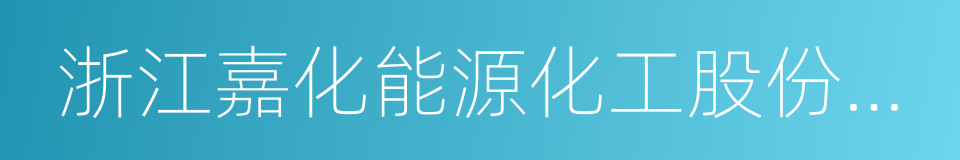 浙江嘉化能源化工股份...